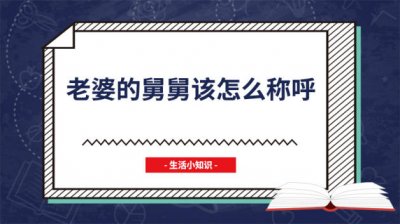 老婆的舅舅该怎么称呼

- 生活小知识 -